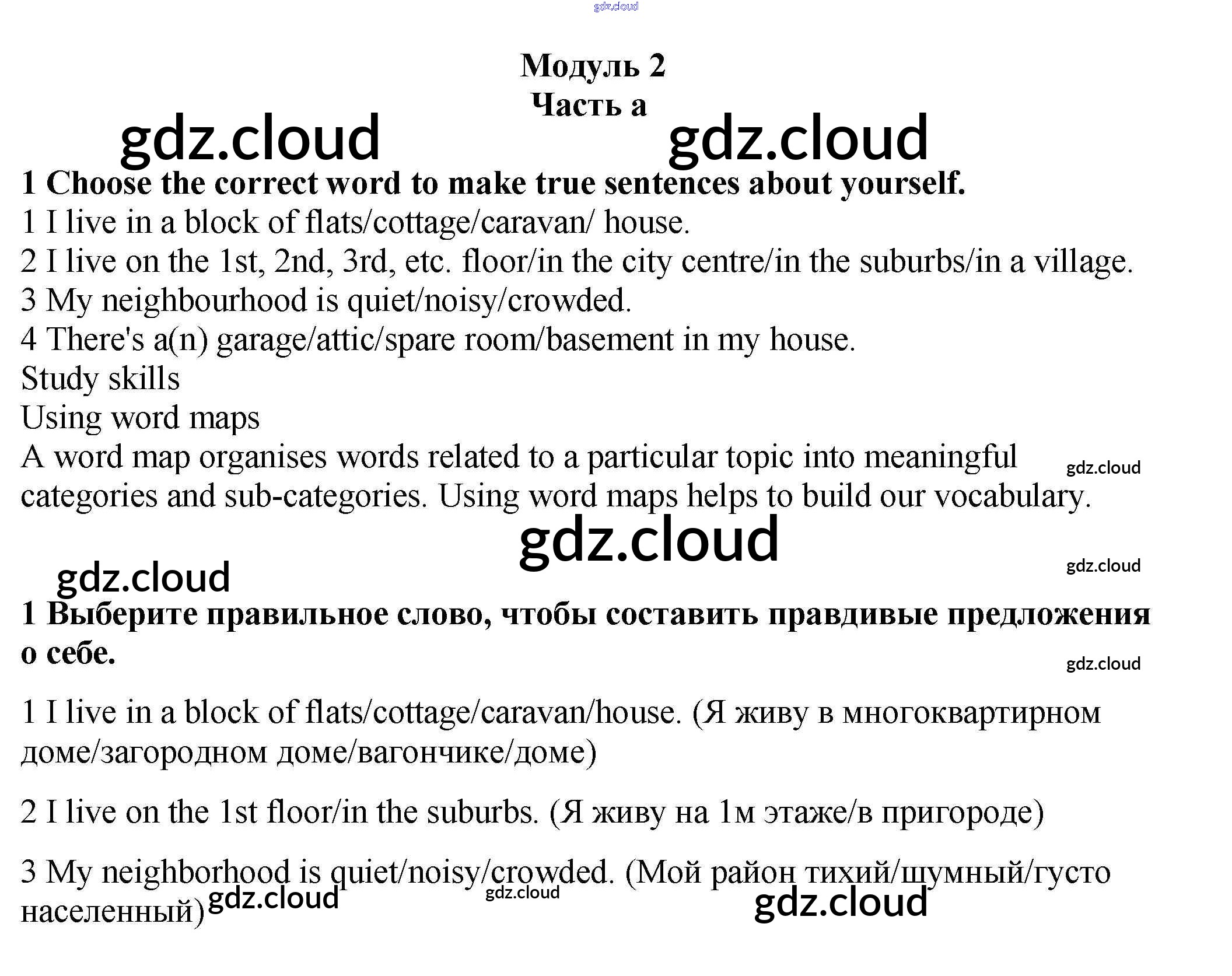 gdz.cloud

Модуль 2
Часть a

gdz.cloud gdz.cloud

1 Choose the correct word to make true sentences about yourself.
1 I live in a block of flats/cottage/caravan/ house.
2 I live on the 1st, 2nd, 3rd, etc. floor/in the city centre/in the suburbs/in a village.
3 My neighbourhood is quiet/noisy/crowded.
4 There's a(n) garage/attic/spare room/basement in my house.
Study skills
Using word maps
A word map organises words related to a particular topic into meaningful categories and sub-categories. Using word maps helps to build our vocabulary.

gdz.cloud gdz.cloud gdz.cloud gdz.cloud

1 Выберите правильное слово, чтобы составить правдивые предложения о себе.

gdz.cloud

1 I live in a block of flats/cottage/caravan/house. (Я живу в многоквартирном доме/загородном доме/вагончике/доме)

2 I live on the 1st floor/in the suburbs. (Я живу на 1м этаже/в пригороде)

3 My neighborhood is quiet/noisy/crowded. (Мой район тихий/шумный/густо населенный)

gdz.cloud gdz.cloud gdz.cloud